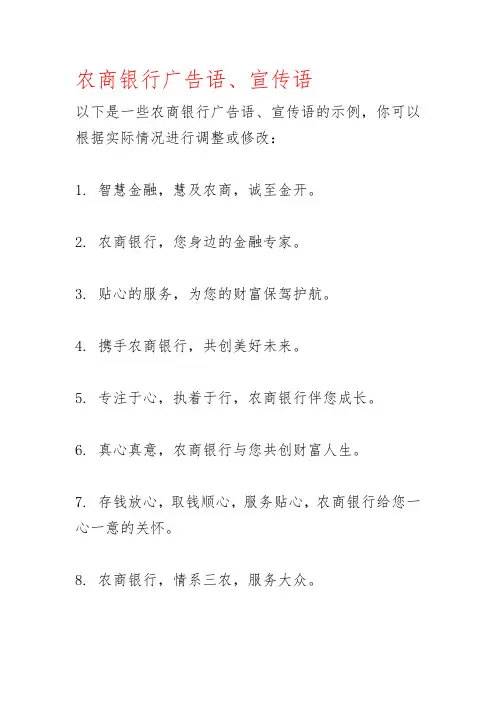 农商银行广告语、宣传语

以下是一些农商银行广告语、宣传语的示例，你可以根据实际情况进行调整或修改：

1. 智慧金融，慧及农商，诚至金开。

2. 农商银行，您身边的金融专家。

3. 贴心的服务，为您的财富保驾护航。

4. 携手农商银行，共创美好未来。

5. 专注于心，执着于行，农商银行伴您成长。

6. 真心真意，农商银行与您共创财富人生。

7. 存钱放心，取钱顺心，服务贴心，农商银行给您一心一意的关怀。

8. 农商银行，情系三农，服务大众。